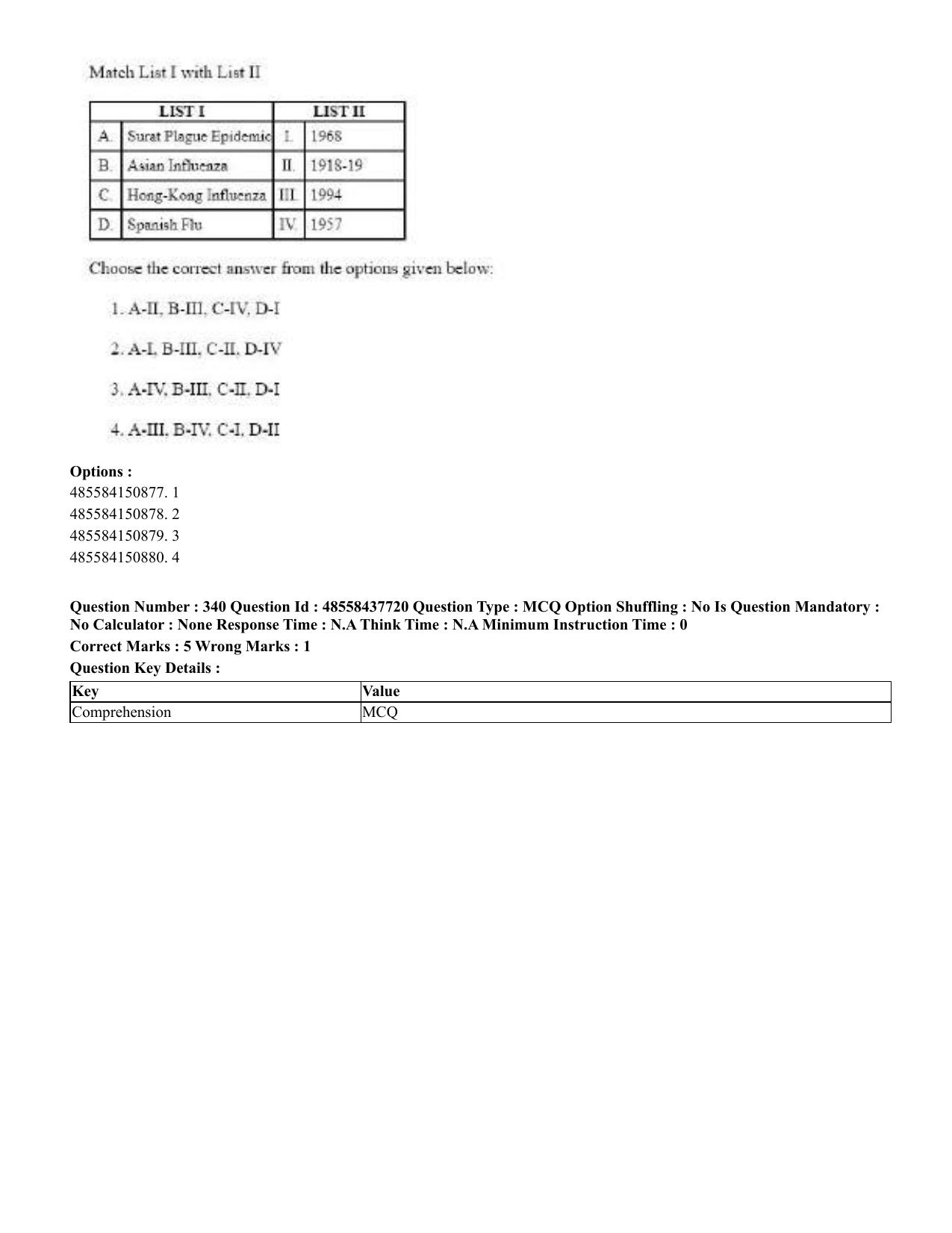 Match List I with List II

| LIST I |  | LIST II |  |
|---|---|---|---|
| A. | Surat Plague Epidemic | I. | 1968 |
| B. | Asian Influenza | II. | 1918-19 |
| C. | Hong-Kong Influenza | III. | 1994 |
| D. | Spanish Flu | IV. | 1957 |

Choose the correct answer from the options given below:

1. A-II, B-III, C-IV, D-I

2. A-I, B-III, C-II, D-IV

3. A-IV, B-III, C-II, D-I

4. A-III, B-IV, C-I, D-II

Options :
485584150877. 1
485584150878. 2
485584150879. 3
485584150880. 4

Question Number : 340 Question Id : 48558437720 Question Type : MCQ Option Shuffling : No Is Question Mandatory : No Calculator : None Response Time : N.A Think Time : N.A Minimum Instruction Time : 0

Correct Marks : 5 Wrong Marks : 1

Question Key Details :

| Key | Value |
|---|---|
| Comprehension | MCQ |